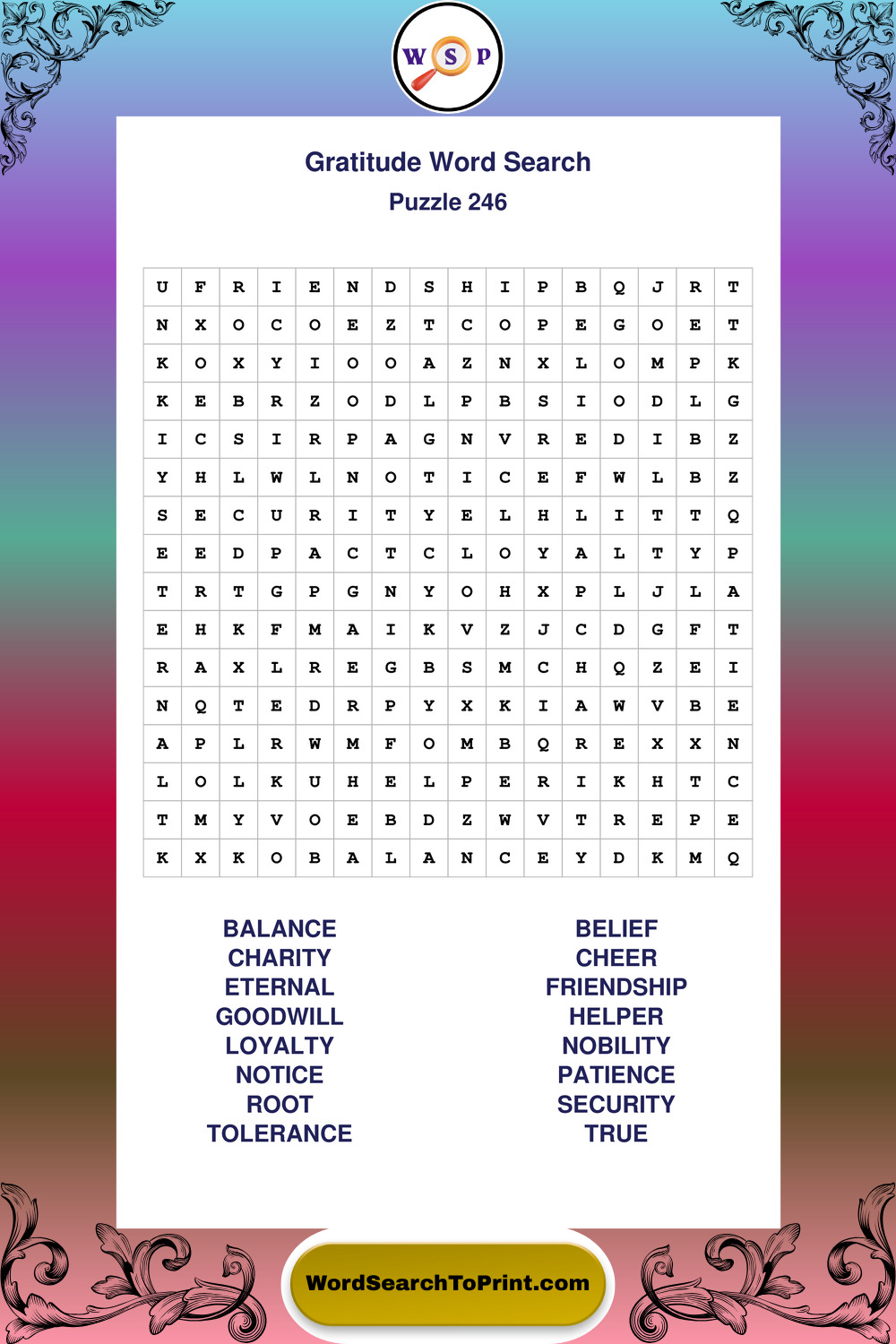 W S P

Gratitude Word Search

Puzzle 246

| U | F | R | I | E | N | D | S | H | I | P | B | Q | J | R | T |
|---|---|---|---|---|---|---|---|---|---|---|---|---|---|---|---|
| N | X | O | C | O | E | Z | T | C | O | P | E | G | O | E | T |
| K | O | X | Y | I | O | O | A | Z | N | X | L | O | M | P | K |
| K | E | B | R | Z | O | D | L | P | B | S | I | O | D | L | G |
| I | C | S | I | R | P | A | G | N | V | R | E | D | I | B | Z |
| Y | H | L | W | L | N | O | T | I | C | E | F | W | L | B | Z |
| S | E | C | U | R | I | T | Y | E | L | H | L | I | T | T | Q |
| E | E | D | P | A | C | T | C | L | O | Y | A | L | T | Y | P |
| T | R | T | G | P | G | N | Y | O | H | X | P | L | J | L | A |
| E | H | K | F | M | A | I | K | V | Z | J | C | D | G | F | T |
| R | A | X | L | R | E | G | B | S | M | C | H | Q | Z | E | I |
| N | Q | T | E | D | R | P | Y | X | K | I | A | W | V | B | E |
| A | P | L | R | W | M | F | O | M | B | Q | R | E | X | X | N |
| L | O | L | K | U | H | E | L | P | E | R | I | K | H | T | C |
| T | M | Y | V | O | E | B | D | Z | W | V | T | R | E | P | E |
| K | X | K | O | B | A | L | A | N | C | E | Y | D | K | M | Q |

BALANCE
CHARITY
ETERNAL
GOODWILL
LOYALTY
NOTICE
ROOT
TOLERANCE

BELIEF
CHEER
FRIENDSHIP
HELPER
NOBILITY
PATIENCE
SECURITY
TRUE

WordSearchToPrint.com